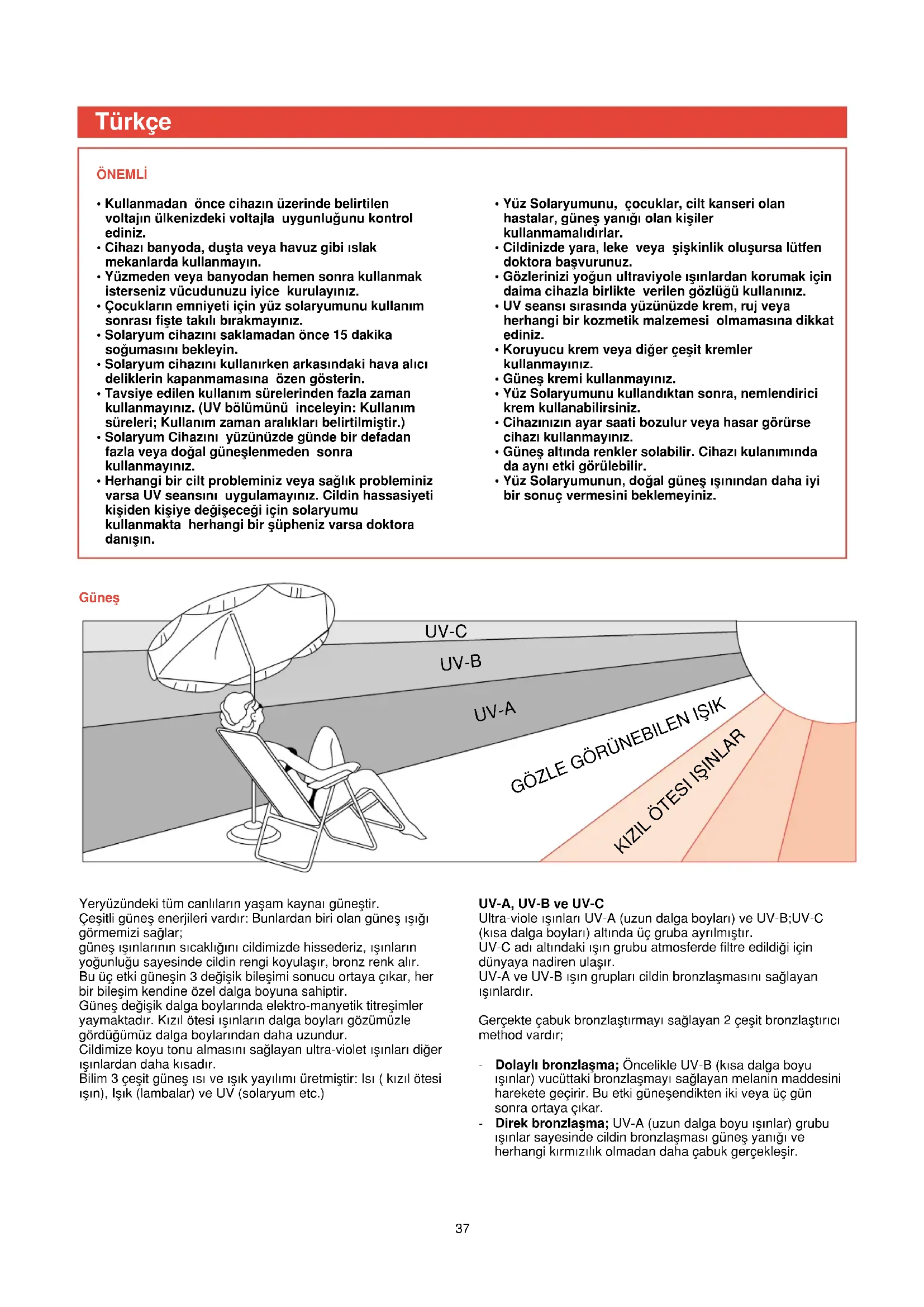 Türkçe

ÖNEMLİ

• Kullanmadan önce cihazın üzerinde belirtilen voltajın ülkenizdeki voltajla uygunluğunu kontrol ediniz.
• Cihazı banyoda, duşta veya havuz gibi ıslak mekanlarda kullanmayın.
• Yüzmeden veya banyodan hemen sonra kullanmak isterseniz vücudunuzu iyice kurulayınız.
• Çocukların emniyeti için yüz solaryumunu kullanım sonrası fişte takılı bırakmayınız.
• Solaryum cihazını saklamadan önce 15 dakika soğumasını bekleyin.
• Solaryum cihazını kullanırken arkasındaki hava alıcı deliklerin kapanmamasına özen gösterin.
• Tavsiye edilen kullanım sürelerinden fazla zaman kullanmayınız. (UV bölümünü inceleyin: Kullanım süreleri; Kullanım zaman aralıkları belirtilmiştir.)
• Solaryum Cihazını yüzünüzde günde bir defadan fazla veya doğal güneşlenmeden sonra kullanmayınız.
• Herhangi bir cilt probleminiz veya sağlık probleminiz varsa UV seansını uygulamayınız. Cildin hassasiyeti kişiden kişiye değişeceği için solaryumu kullanmakta herhangi bir şüpheniz varsa doktora danışın.

• Yüz Solaryumunu, çocuklar, cilt kanseri olan hastalar, güneş yanığı olan kişiler kullanmamalıdırlar.
• Cildinizde yara, leke veya şişkinlik oluşursa lütfen doktora başvurunuz.
• Gözlerinizi yoğun ultraviyole ışınlardan korumak için daima cihazla birlikte verilen gözlüğü kullanınız.
• UV seansı sırasında yüzünüzde krem, ruj veya herhangi bir kozmetik malzemesi olmamasına dikkat ediniz.
• Koruyucu krem veya diğer çeşit kremler kullanmayınız.
• Güneş kremi kullanmayınız.
• Yüz Solaryumunu kullandıktan sonra, nemlendirici krem kullanabilirsiniz.
• Cihazınızın ayar saati bozulur veya hasar görürse cihazı kullanmayınız.
• Güneş altında renkler solabilir. Cihazı kulanımında da aynı etki görülebilir.
• Yüz Solaryumunun, doğal güneş ışınından daha iyi bir sonuç vermesini beklemeyiniz.

Güneş

UV-C
UV-B
UV-A
GÖZLE GÖRÜNEBILEN IŞIK
KIZIL ÖTESI IŞINLAR

Yeryüzündeki tüm canlıların yaşam kaynaı güneştir.
Çeşitli güneş enerjileri vardır: Bunlardan biri olan güneş ışığı görmemizi sağlar;
güneş ışınlarının sıcaklığını cildimizde hissederiz, ışınların yoğunluğu sayesinde cildin rengi koyulaşır, bronz renk alır.
Bu üç etki güneşin 3 değişik bileşimi sonucu ortaya çıkar, her bir bileşim kendine özel dalga boyuna sahiptir.
Güneş değişik dalga boylarında elektro-manyetik titreşimler yaymaktadır. Kızıl ötesi ışınların dalga boyları gözümüzle gördüğümüz dalga boylarından daha uzundur.
Cildimize koyu tonu almasını sağlayan ultra-violet ışınları diğer ışınlardan daha kısadır.
Bilim 3 çeşit güneş ısı ve ışık yayılımı üretmiştir: Isı ( kızıl ötesi ışın), Işık (lambalar) ve UV (solaryum etc.)

UV-A, UV-B ve UV-C
Ultra-viole ışınları UV-A (uzun dalga boyları) ve UV-B;UV-C (kısa dalga boyları) altında üç gruba ayrılmıştır.
UV-C adı altındaki ışın grubu atmosferde filtre edildiği için dünyaya nadiren ulaşır.
UV-A ve UV-B ışın grupları cildin bronzlaşmasını sağlayan ışınlardır.

Gerçekte çabuk bronzlaştırmayı sağlayan 2 çeşit bronzlaştırıcı method vardır;

- Dolaylı bronzlaşma; Öncelikle UV-B (kısa dalga boyu ışınlar) vucüttaki bronzlaşmayı sağlayan melanin maddesini harekete geçirir. Bu etki güneşendikten iki veya üç gün sonra ortaya çıkar.
- Direk bronzlaşma; UV-A (uzun dalga boyu ışınlar) grubu ışınlar sayesinde cildin bronzlaşması güneş yanığı ve herhangi kırmızılık olmadan daha çabuk gerçekleşir.

37